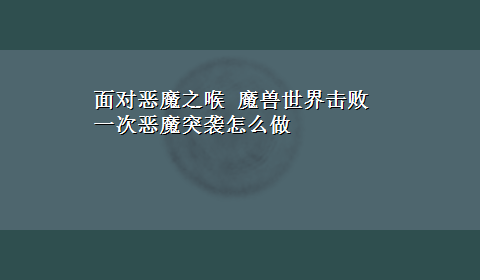 面对恶魔之喉 魔兽世界击败一次恶魔突袭怎么做